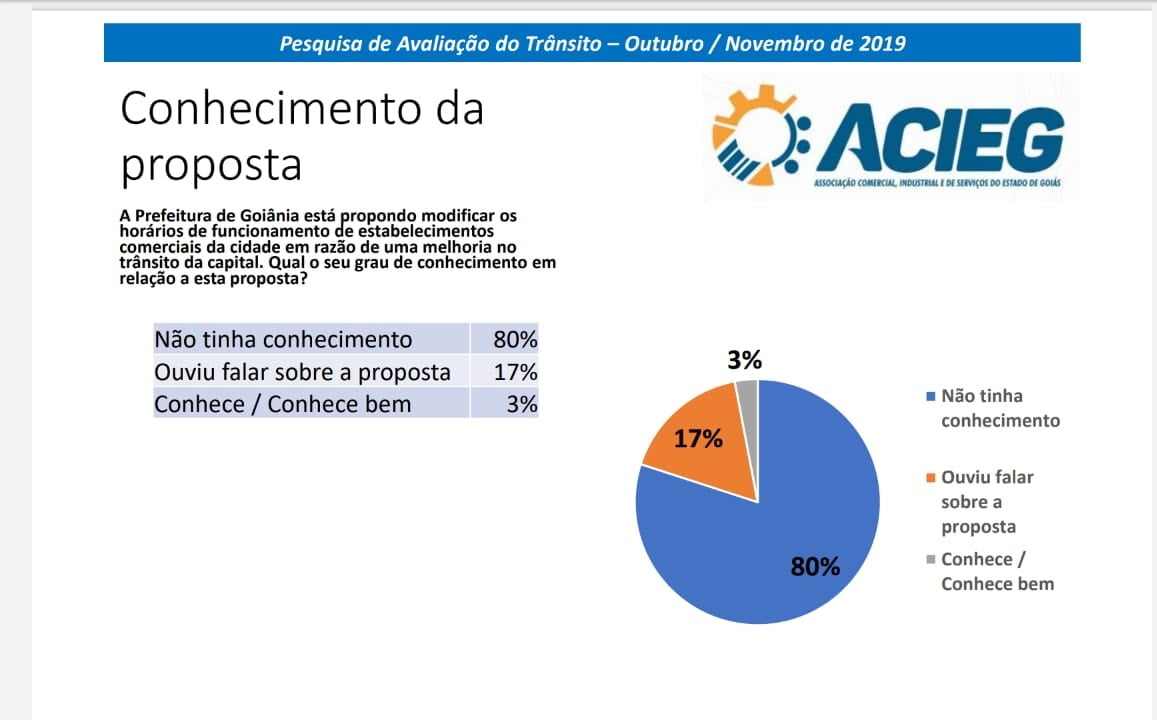 Pesquisa de Avaliação do Trânsito – Outubro / Novembro de 2019

Conhecimento da proposta

ACIEG
ASSOCIAÇÃO COMERCIAL, INDUSTRIAL E DE SERVIÇOS DO ESTADO DE GOIÁS

A Prefeitura de Goiânia está propondo modificar os horários de funcionamento de estabelecimentos comerciais da cidade em razão de uma melhoria no trânsito da capital. Qual o seu grau de conhecimento em relação a esta proposta?

| Não tinha conhecimento | 80% |
|---|---|
| Ouviu falar sobre a proposta | 17% |
| Conhece / Conhece bem | 3% |

3%
17%
80%

Não tinha conhecimento
Ouviu falar sobre a proposta
Conhece / Conhece bem